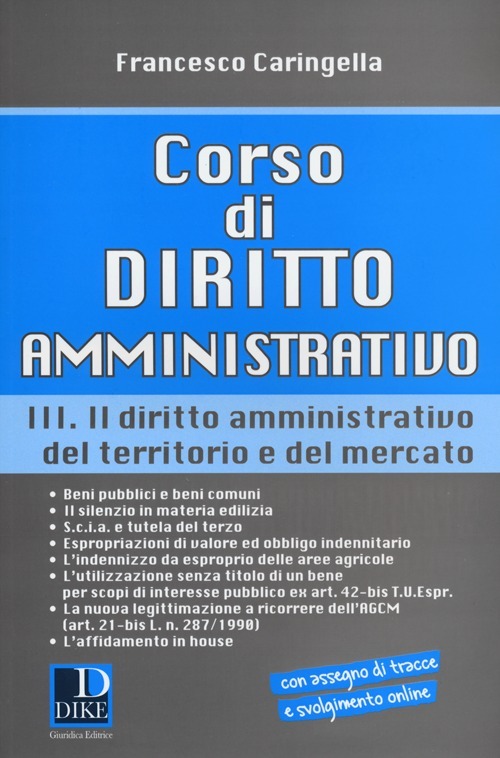 Francesco Caringella

Corso
di
DIRITTO
AMMINISTRATIVO

III. Il diritto amministrativo del territorio e del mercato

• Beni pubblici e beni comuni
• Il silenzio in materia edilizia
• S.c.i.a. e tutela del terzo
• Espropriazioni di valore ed obbligo indennitario
• L'indennizzo da esproprio delle aree agricole
• L'utilizzazione senza titolo di un bene per scopi di interesse pubblico ex art. 42-bis T.U.Espr.
• La nuova legittimazione a ricorrere dell'AGCM (art. 21-bis L. n. 287/1990)
• L'affidamento in house

D
DIKE
Giuridica Editrice

con assegno di tracce
e svolgimento online